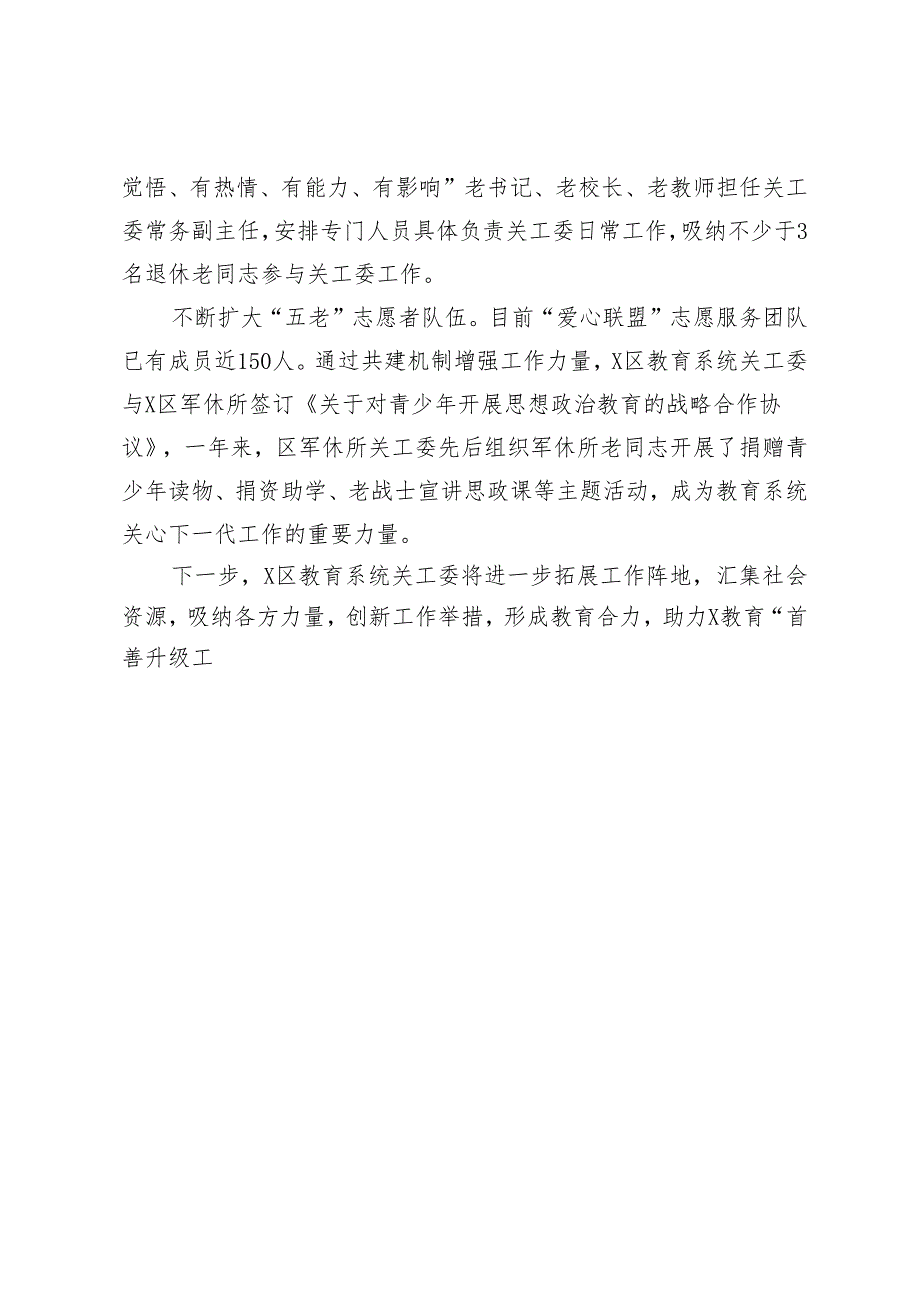 觉悟、有热情、有能力、有影响”老书记、老校长、老教师担任关工委常务副主任，安排专门人员具体负责关工委日常工作，吸纳不少于3名退休老同志参与关工委工作。

不断扩大“五老”志愿者队伍。目前“爱心联盟”志愿服务团队已有成员近150人。通过共建机制增强工作力量，X区教育系统关工委与X区军休所签订《关于对青少年开展思想政治教育的战略合作协议》，一年来，区军休所关工委先后组织军休所老同志开展了捐赠青少年读物、捐资助学、老战士宣讲思政课等主题活动，成为教育系统关心下一代工作的重要力量。

下一步，X区教育系统关工委将进一步拓展工作阵地，汇集社会资源，吸纳各方力量，创新工作举措，形成教育合力，助力X教育“首善升级工